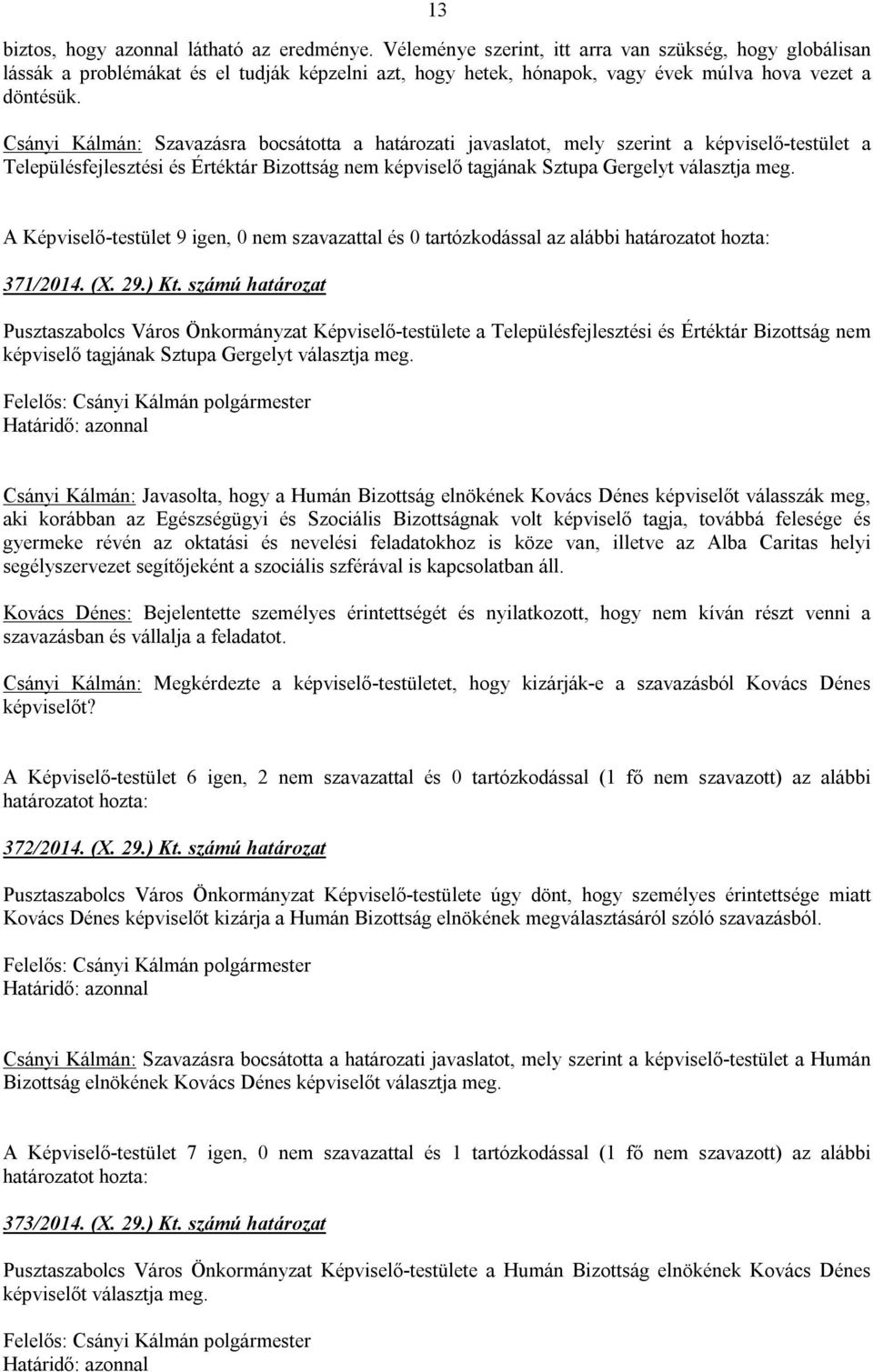 13

biztos, hogy azonnal látható az eredménye. Véleménye szerint, itt arra van szükség, hogy globálisan lássák a problémákat és el tudják képzelni azt, hogy hetek, hónapok, vagy évek múlva hova vezet a döntésük.

Csányi Kálmán: Szavazásra bocsátotta a határozati javaslatot, mely szerint a képviselő-testület a Településfejlesztési és Értéktár Bizottság nem képviselő tagjának Sztupa Gergelyt választja meg.

A Képviselő-testület 9 igen, 0 nem szavazattal és 0 tartózkodással az alábbi határozatot hozta:

371/2014. (X. 29.) Kt. számú határozat

Pusztaszabolcs Város Önkormányzat Képviselő-testülete a Településfejlesztési és Értéktár Bizottság nem képviselő tagjának Sztupa Gergelyt választja meg.

Felelős: Csányi Kálmán polgármester
Határidő: azonnal

Csányi Kálmán: Javasolta, hogy a Humán Bizottság elnökének Kovács Dénes képviselőt válasszák meg, aki korábban az Egészségügyi és Szociális Bizottságnak volt képviselő tagja, továbbá felesége és gyermeke révén az oktatási és nevelési feladatokhoz is köze van, illetve az Alba Caritas helyi segélyszervezet segítőjeként a szociális szférával is kapcsolatban áll.

Kovács Dénes: Bejelentette személyes érintettségét és nyilatkozott, hogy nem kíván részt venni a szavazásban és vállalja a feladatot.

Csányi Kálmán: Megkérdezte a képviselő-testületet, hogy kizárják-e a szavazásból Kovács Dénes képviselőt?

A Képviselő-testület 6 igen, 2 nem szavazattal és 0 tartózkodással (1 fő nem szavazott) az alábbi határozatot hozta:

372/2014. (X. 29.) Kt. számú határozat

Pusztaszabolcs Város Önkormányzat Képviselő-testülete úgy dönt, hogy személyes érintettsége miatt Kovács Dénes képviselőt kizárja a Humán Bizottság elnökének megválasztásáról szóló szavazásból.

Felelős: Csányi Kálmán polgármester
Határidő: azonnal

Csányi Kálmán: Szavazásra bocsátotta a határozati javaslatot, mely szerint a képviselő-testület a Humán Bizottság elnökének Kovács Dénes képviselőt választja meg.

A Képviselő-testület 7 igen, 0 nem szavazattal és 1 tartózkodással (1 fő nem szavazott) az alábbi határozatot hozta:

373/2014. (X. 29.) Kt. számú határozat

Pusztaszabolcs Város Önkormányzat Képviselő-testülete a Humán Bizottság elnökének Kovács Dénes képviselőt választja meg.

Felelős: Csányi Kálmán polgármester
Határidő: azonnal